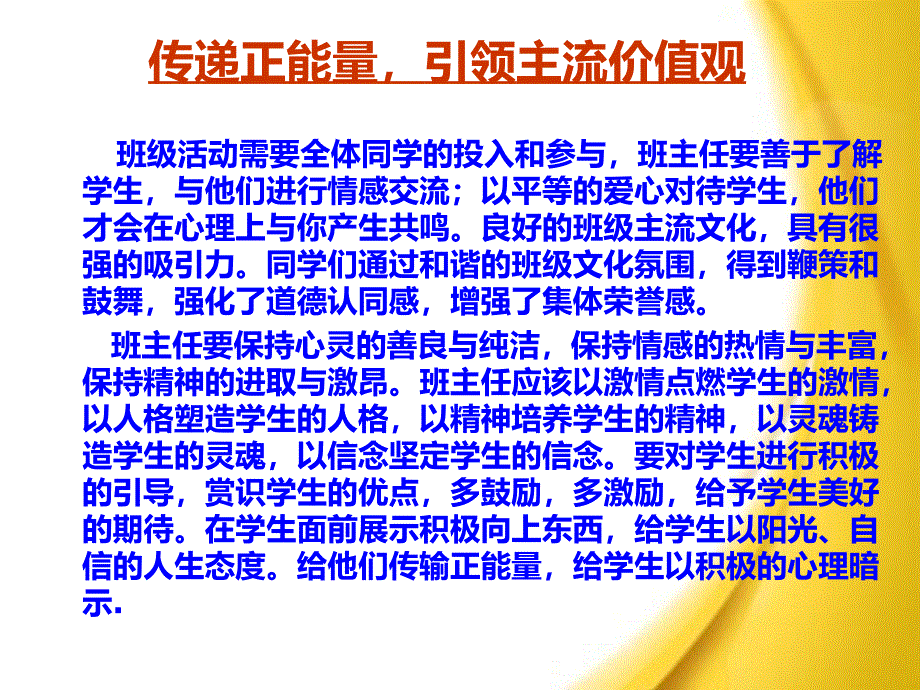 传递正能量，引领主流价值观

班级活动需要全体同学的投入和参与，班主任要善于了解学生，与他们进行情感交流；以平等的爱心对待学生，他们才会在心理上与你产生共鸣。良好的班级主流文化，具有很强的吸引力。同学们通过和谐的班级文化氛围，得到鞭策和鼓舞，强化了道德认同感，增强了集体荣誉感。

班主任要保持心灵的善良与纯洁，保持情感的热情与丰富，保持精神的进取与激昂。班主任应该以激情点燃学生的激情，以人格塑造学生的人格，以精神培养学生的精神，以灵魂铸造学生的灵魂，以信念坚定学生的信念。要对学生进行积极的引导，赏识学生的优点，多鼓励，多激励，给予学生美好的期待。在学生面前展示积极向上东西，给学生以阳光、自信的人生态度。给他们传输正能量，给学生以积极的心理暗示.